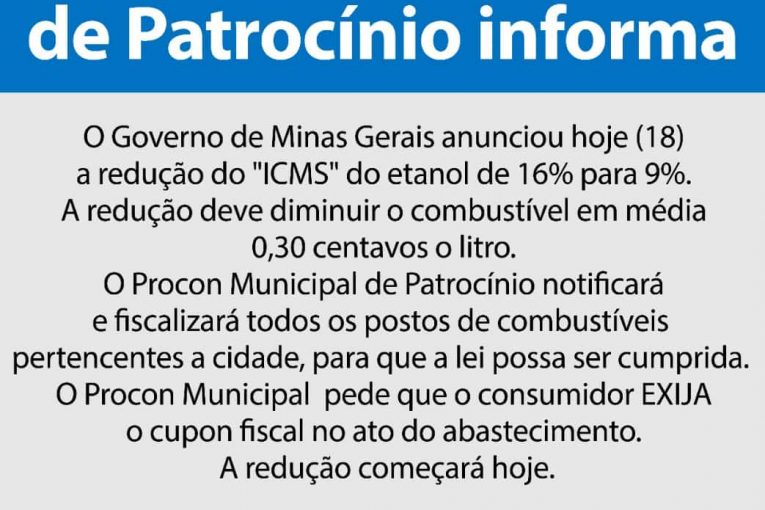 de Patrocínio informa

O Governo de Minas Gerais anunciou hoje (18) a redução do "ICMS" do etanol de 16% para 9%. A redução deve diminuir o combustível em média 0,30 centavos o litro. O Procon Municipal de Patrocínio notificará e fiscalizará todos os postos de combustíveis pertencentes a cidade, para que a lei possa ser cumprida. O Procon Municipal pede que o consumidor EXIJA o cupon fiscal no ato do abastecimento. A redução começará hoje.